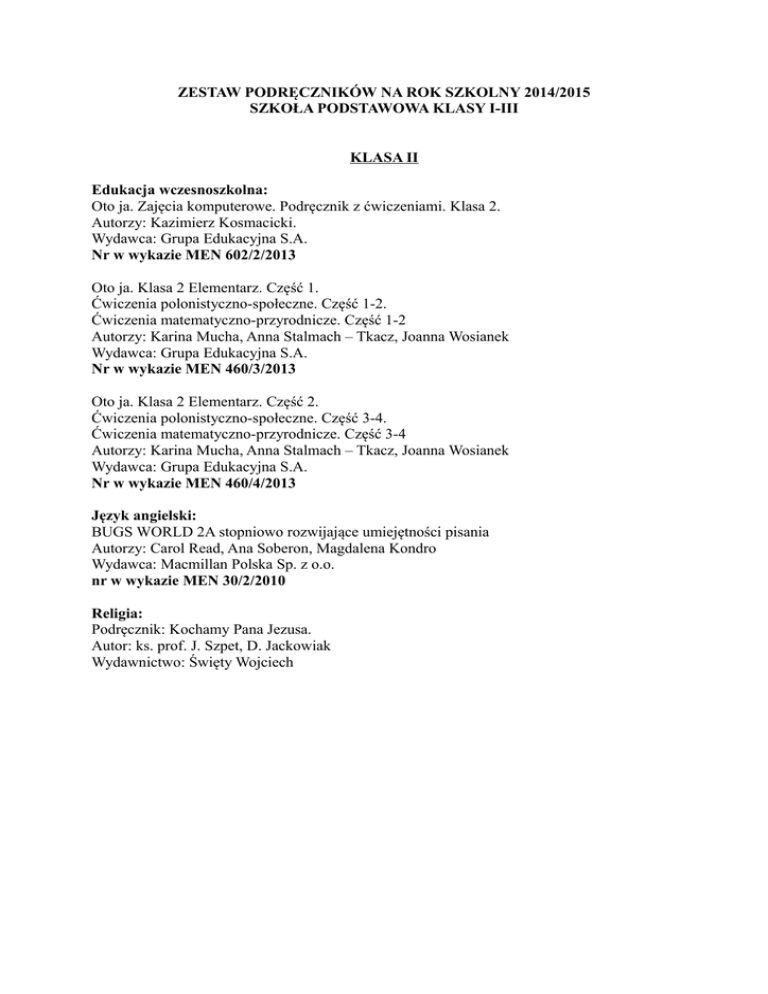 ZESTAW PODRĘCZNIKÓW NA ROK SZKOLNY 2014/2015
SZKOŁA PODSTAWOWA KLASY I-III

KLASA II

Edukacja wczesnoszkolna:
Oto ja. Zajęcia komputerowe. Podręcznik z ćwiczeniami. Klasa 2.
Autorzy: Kazimierz Kosmacicki.
Wydawca: Grupa Edukacyjna S.A.
Nr w wykazie MEN 602/2/2013

Oto ja. Klasa 2 Elementarz. Część 1.
Ćwiczenia polonistyczno-społeczne. Część 1-2.
Ćwiczenia matematyczno-przyrodnicze. Część 1-2
Autorzy: Karina Mucha, Anna Stalmach – Tkacz, Joanna Wosianek
Wydawca: Grupa Edukacyjna S.A.
Nr w wykazie MEN 460/3/2013

Oto ja. Klasa 2 Elementarz. Część 2.
Ćwiczenia polonistyczno-społeczne. Część 3-4.
Ćwiczenia matematyczno-przyrodnicze. Część 3-4
Autorzy: Karina Mucha, Anna Stalmach – Tkacz, Joanna Wosianek
Wydawca: Grupa Edukacyjna S.A.
Nr w wykazie MEN 460/4/2013

Język angielski:
BUGS WORLD 2A stopniowo rozwijające umiejętności pisania
Autorzy: Carol Read, Ana Soberon, Magdalena Kondro
Wydawca: Macmillan Polska Sp. z o.o.
nr w wykazie MEN 30/2/2010

Religia:
Podręcznik: Kochamy Pana Jezusa.
Autor: ks. prof. J. Szpet, D. Jackowiak
Wydawnictwo: Święty Wojciech